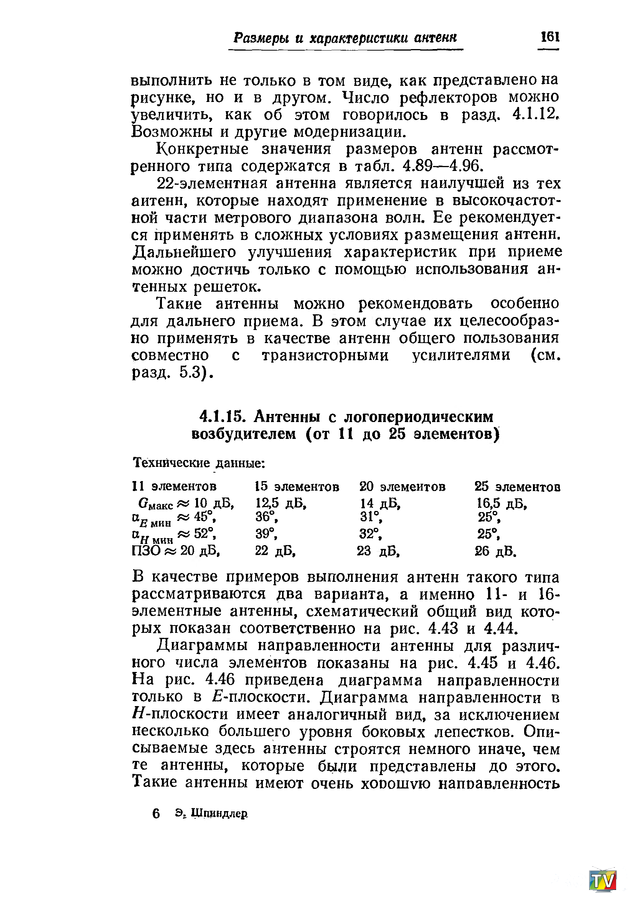 Размеры и характеристики антенн 161

выполнить не только в том виде, как представлено на рисунке, но и в другом. Число рефлекторов можно увеличить, как об этом говорилось в разд. 4.1.12. Возможны и другие модернизации.

Конкретные значения размеров антенн рассмотренного типа содержатся в табл. 4.89—4.96.

22-элементная антенна является наилучшей из тех антенн, которые находят применение в высокочастотной части метрового диапазона волн. Ее рекомендуется применять в сложных условиях размещения антенн. Дальнейшего улучшения характеристик при приеме можно достичь только с помощью использования антенных решеток.

Такие антенны можно рекомендовать особенно для дальнего приема. В этом случае их целесообразно применять в качестве антенн общего пользования совместно с транзисторными усилителями (см. разд. 5.3).

4.1.15. Антенны с логопериодическим возбудителем (от 11 до 25 элементов)

Технические данные:

| 11 элементов | 15 элементов | 20 элементов | 25 элементов |
|---|---|---|---|
| $G_{макс} \approx 10$ дБ, | 12,5 дБ, | 14 дБ, | 16,5 дБ, |
| $\alpha_{E\ мин} \approx 45°$, | 36°, | 31°, | 25°, |
| $\alpha_{H\ мин} \approx 52°$, | 39°, | 32°, | 25°, |
| ПЗО $\approx 20$ дБ, | 22 дБ, | 23 дБ, | 26 дБ. |

В качестве примеров выполнения антенн такого типа рассматриваются два варианта, а именно 11- и 16-элементные антенны, схематический общий вид которых показан соответственно на рис. 4.43 и 4.44.

Диаграммы направленности антенны для различного числа элементов показаны на рис. 4.45 и 4.46. На рис. 4.46 приведена диаграмма направленности только в $E$-плоскости. Диаграмма направленности в $H$-плоскости имеет аналогичный вид, за исключением несколько большего уровня боковых лепестков. Описываемые здесь антенны строятся немного иначе, чем те антенны, которые были представлены до этого. Такие антенны имеют очень хорошую направленность

6 Э. Шпиндлер

TV